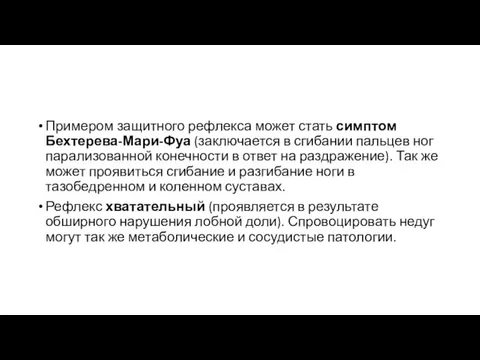 • Примером защитного рефлекса может стать симптом Бехтерева-Мари-Фуа (заключается в сгибании пальцев ног парализованной конечности в ответ на раздражение). Так же может проявиться сгибание и разгибание ноги в тазобедренном и коленном суставах.

• Рефлекс хватательный (проявляется в результате обширного нарушения лобной доли). Спровоцировать недуг могут так же метаболические и сосудистые патологии.